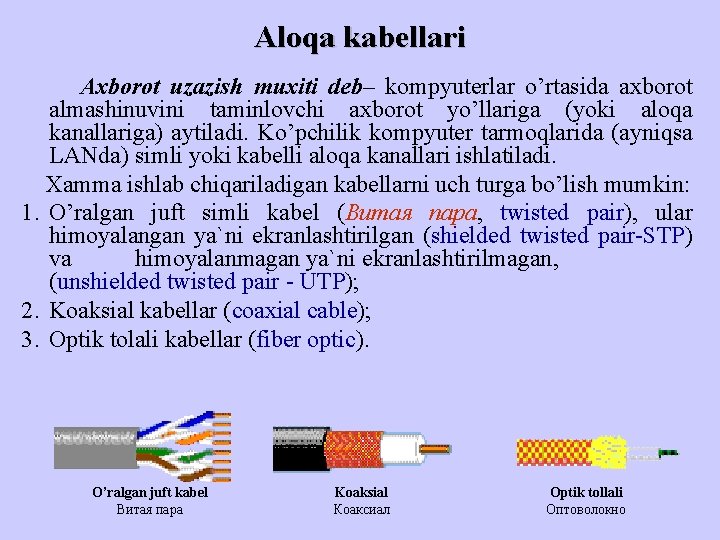 Aloqa kabellari

Axborot uzazish muxiti deb– kompyuterlar o’rtasida axborot almashinuvini taminlovchi axborot yo’llariga (yoki aloqa kanallariga) aytiladi. Ko’pchilik kompyuter tarmoqlarida (ayniqsa LANda) simli yoki kabelli aloqa kanallari ishlatiladi.

Xamma ishlab chiqariladigan kabellarni uch turga bo’lish mumkin:

1. O’ralgan juft simli kabel (Витая пара, twisted pair), ular himoyalangan ya`ni ekranlashtirilgan (shielded twisted pair-STP) va himoyalanmagan ya`ni ekranlashtirilmagan, (unshielded twisted pair - UTP);
2. Koaksial kabellar (coaxial cable);
3. Optik tolali kabellar (fiber optic).

O’ralgan juft kabel
Витая пара

Koaksial
Коаксиал

Optik tollali
Оптоволокно